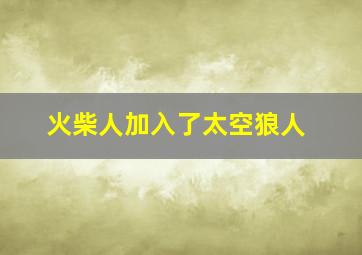 火柴人加入了太空狼人